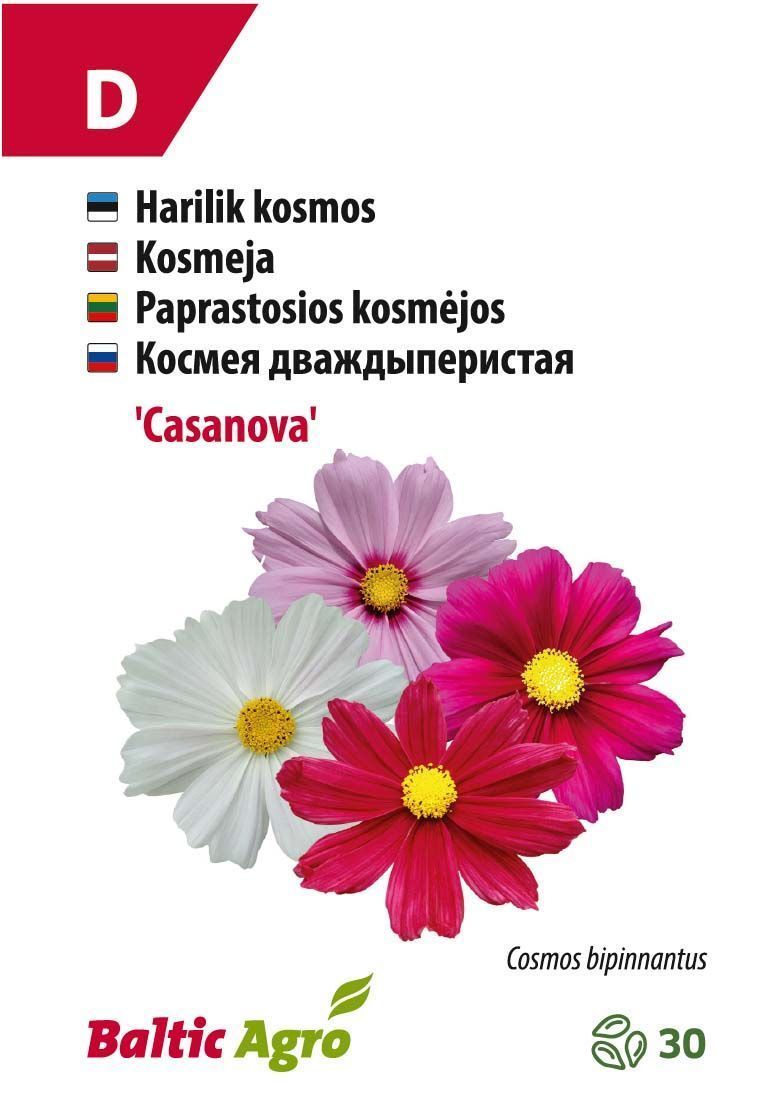 D

Harilik kosmos
Kosmeja
Paprastosios kosmėjos
Космея дваждыперистая

'Casanova'

Cosmos bipinnantus

Baltic Agro

30